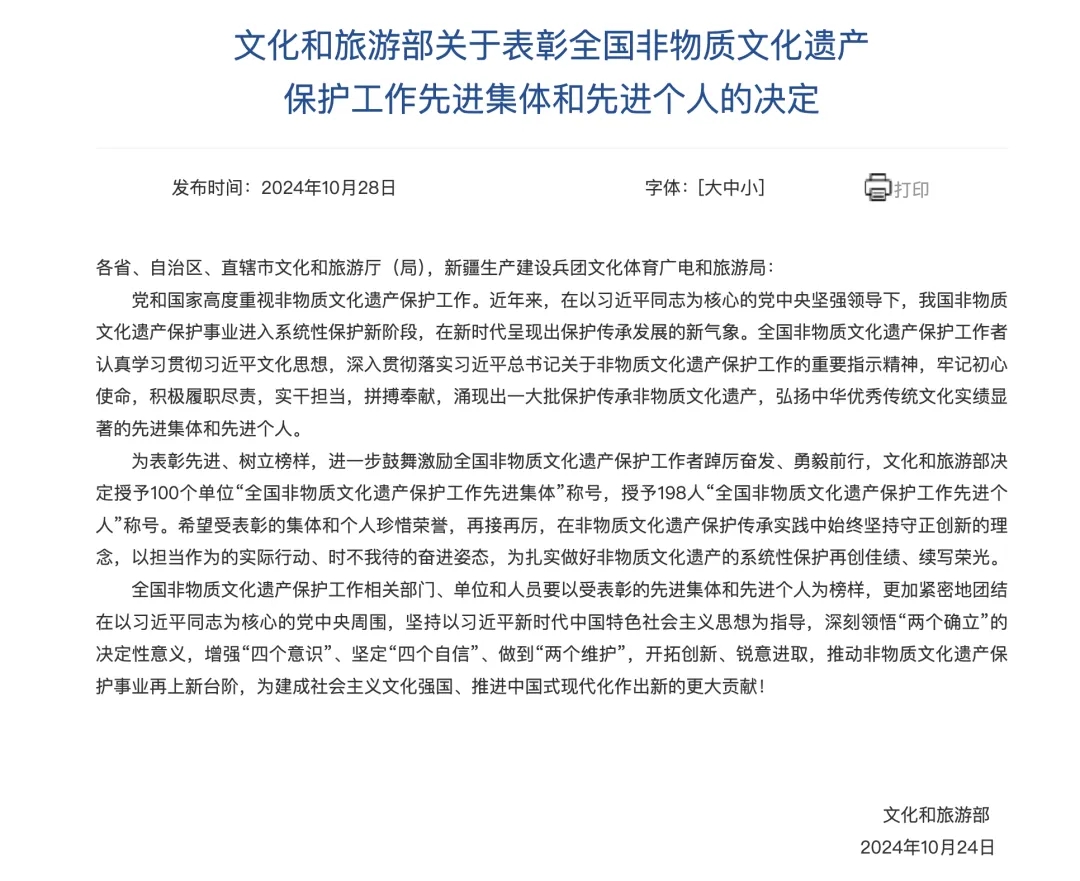 文化和旅游部关于表彰全国非物质文化遗产保护工作先进集体和先进个人的决定

发布时间：2024年10月28日

字体：[大中小]

打印

各省、自治区、直辖市文化和旅游厅（局），新疆生产建设兵团文化体育广电和旅游局：

党和国家高度重视非物质文化遗产保护工作。近年来，在以习近平同志为核心的党中央坚强领导下，我国非物质文化遗产保护事业进入系统性保护新阶段，在新时代呈现出保护传承发展的新气象。全国非物质文化遗产保护工作者认真学习贯彻习近平文化思想，深入贯彻落实习近平总书记关于非物质文化遗产保护工作的重要指示精神，牢记初心使命，积极履职尽责，实干担当，拼搏奉献，涌现出一大批保护传承非物质文化遗产，弘扬中华优秀传统文化实绩显著的先进集体和先进个人。

为表彰先进、树立榜样，进一步鼓舞激励全国非物质文化遗产保护工作者踔厉奋发、勇毅前行，文化和旅游部决定授予100个单位“全国非物质文化遗产保护工作先进集体”称号，授予198人“全国非物质文化遗产保护工作先进个人”称号。希望受表彰的集体和个人珍惜荣誉，再接再厉，在非物质文化遗产保护传承实践中始终坚持守正创新的理念，以担当作为的实际行动、时不我待的奋进姿态，为扎实做好非物质文化遗产的系统性保护再创佳绩、续写荣光。

全国非物质文化遗产保护工作相关部门、单位和人员要以受表彰的先进集体和先进个人为榜样，更加紧密地团结在以习近平同志为核心的党中央周围，坚持以习近平新时代中国特色社会主义思想为指导，深刻领悟“两个确立”的决定性意义，增强“四个意识”、坚定“四个自信”、做到“两个维护”，开拓创新、锐意进取，推动非物质文化遗产保护事业再上新台阶，为建成社会主义文化强国、推进中国式现代化作出新的更大贡献！

文化和旅游部

2024年10月24日